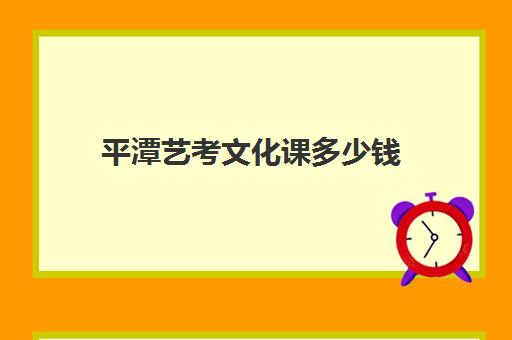 平潭艺考文化课多少钱